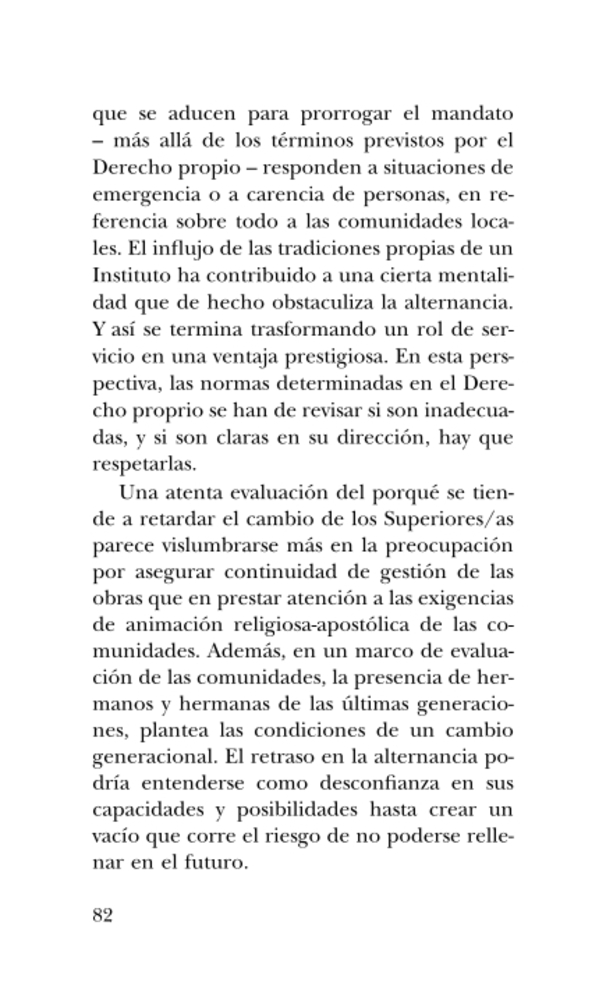 que se aducen para prorrogar el mandato – más allá de los términos previstos por el Derecho propio – responden a situaciones de emergencia o a carencia de personas, en referencia sobre todo a las comunidades locales. El influjo de las tradiciones propias de un Instituto ha contribuido a una cierta mentalidad que de hecho obstaculiza la alternancia. Y así se termina trasformando un rol de servicio en una ventaja prestigiosa. En esta perspectiva, las normas determinadas en el Derecho proprio se han de revisar si son inadecuadas, y si son claras en su dirección, hay que respetarlas.

Una atenta evaluación del porqué se tiende a retardar el cambio de los Superiores/as parece vislumbrarse más en la preocupación por asegurar continuidad de gestión de las obras que en prestar atención a las exigencias de animación religiosa-apostólica de las comunidades. Además, en un marco de evaluación de las comunidades, la presencia de hermanos y hermanas de las últimas generaciones, plantea las condiciones de un cambio generacional. El retraso en la alternancia podría entenderse como desconfianza en sus capacidades y posibilidades hasta crear un vacío que corre el riesgo de no poderse rellenar en el futuro.

82